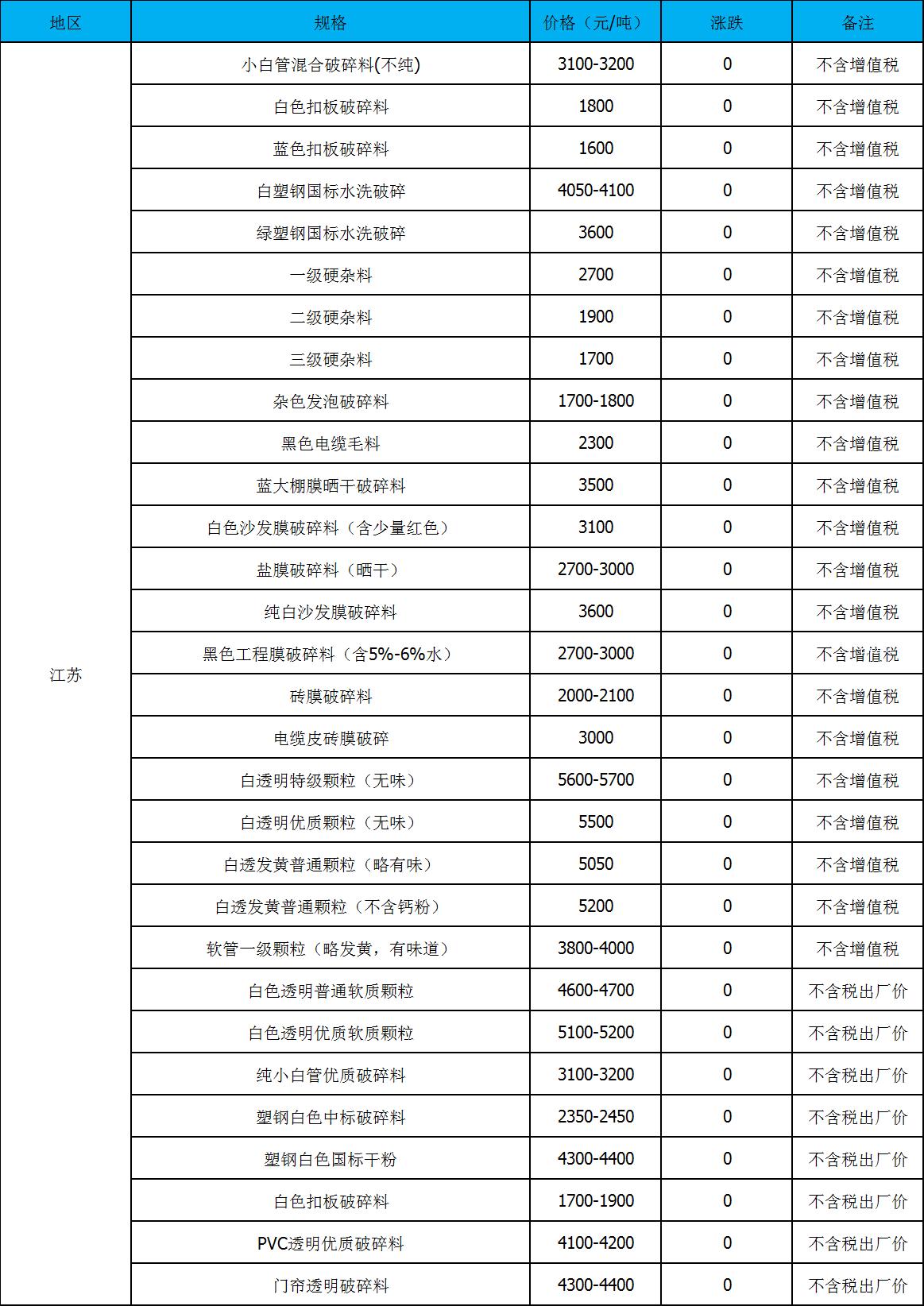 | 地区 | 规格 | 价格（元/吨） | 涨跌 | 备注 |
|---|---|---|---|---|
| 江苏 | 小白管混合破碎料(不纯) | 3100-3200 | 0 | 不含增值税 |
| | 白色扣板破碎料 | 1800 | 0 | 不含增值税 |
| | 蓝色扣板破碎料 | 1600 | 0 | 不含增值税 |
| | 白塑钢国标水洗破碎 | 4050-4100 | 0 | 不含增值税 |
| | 绿塑钢国标水洗破碎 | 3600 | 0 | 不含增值税 |
| | 一级硬杂料 | 2700 | 0 | 不含增值税 |
| | 二级硬杂料 | 1900 | 0 | 不含增值税 |
| | 三级硬杂料 | 1700 | 0 | 不含增值税 |
| | 杂色发泡破碎料 | 1700-1800 | 0 | 不含增值税 |
| | 黑色电缆毛料 | 2300 | 0 | 不含增值税 |
| | 蓝大棚膜晒干破碎料 | 3500 | 0 | 不含增值税 |
| | 白色沙发膜破碎料（含少量红色） | 3100 | 0 | 不含增值税 |
| | 盐膜破碎料（晒干） | 2700-3000 | 0 | 不含增值税 |
| | 纯白沙发膜破碎料 | 3600 | 0 | 不含增值税 |
| | 黑色工程膜破碎料（含5%-6%水） | 2700-3000 | 0 | 不含增值税 |
| | 砖膜破碎料 | 2000-2100 | 0 | 不含增值税 |
| | 电缆皮砖膜破碎 | 3000 | 0 | 不含增值税 |
| | 白透明特级颗粒（无味） | 5600-5700 | 0 | 不含增值税 |
| | 白透明优质颗粒（无味） | 5500 | 0 | 不含增值税 |
| | 白透发黄普通颗粒（略有味） | 5050 | 0 | 不含增值税 |
| | 白透发黄普通颗粒（不含钙粉） | 5200 | 0 | 不含增值税 |
| | 软管一级颗粒（略发黄，有味道） | 3800-4000 | 0 | 不含增值税 |
| | 白色透明普通软质颗粒 | 4600-4700 | 0 | 不含税出厂价 |
| | 白色透明优质软质颗粒 | 5100-5200 | 0 | 不含税出厂价 |
| | 纯小白管优质破碎料 | 3100-3200 | 0 | 不含税出厂价 |
| | 塑钢白色中标破碎料 | 2350-2450 | 0 | 不含税出厂价 |
| | 塑钢白色国标干粉 | 4300-4400 | 0 | 不含税出厂价 |
| | 白色扣板破碎料 | 1700-1900 | 0 | 不含税出厂价 |
| | PVC透明优质破碎料 | 4100-4200 | 0 | 不含税出厂价 |
| | 门帘透明破碎料 | 4300-4400 | 0 | 不含税出厂价 |